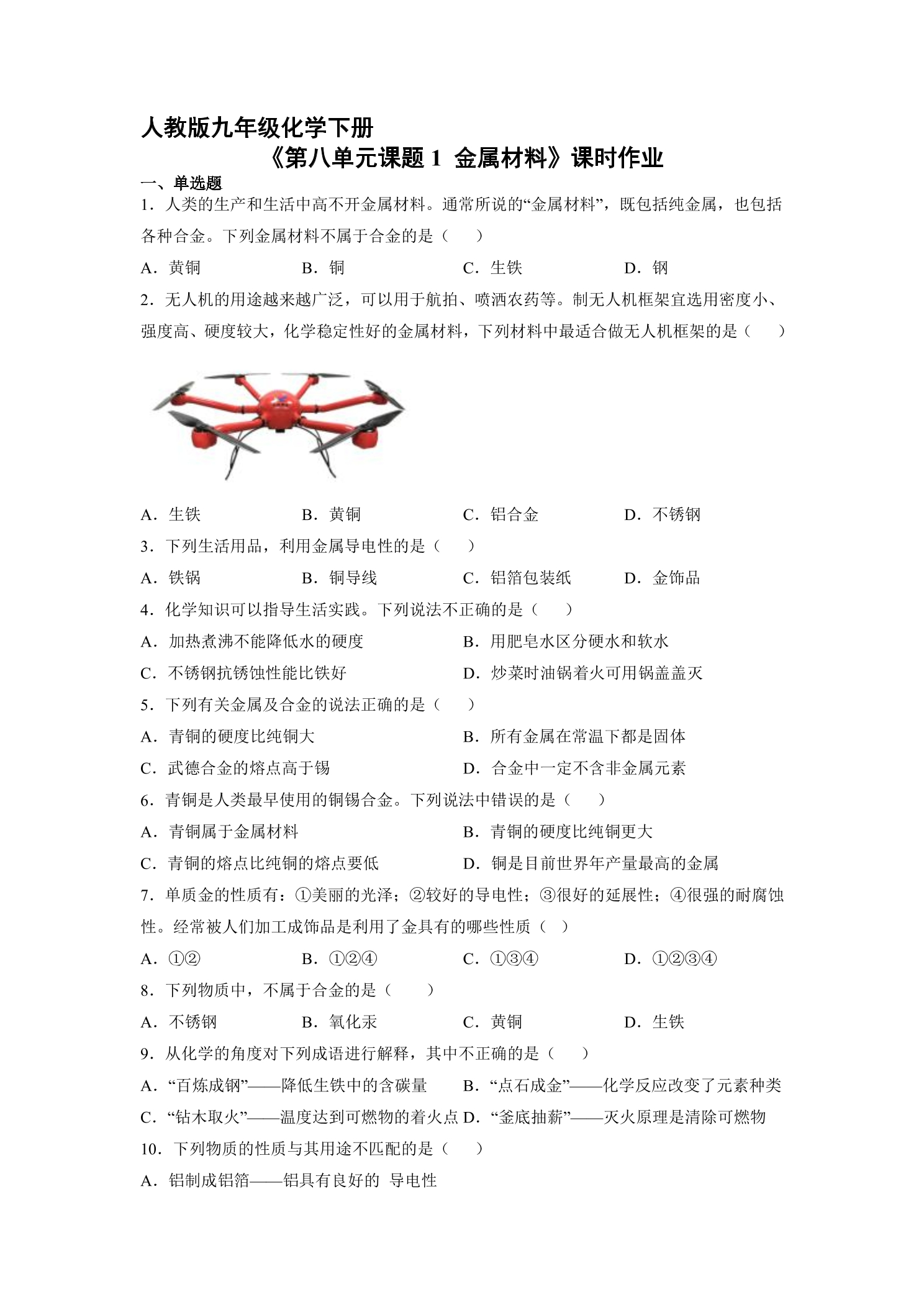 人教版九年级化学下册

《第八单元课题1 金属材料》课时作业

一、单选题

1.人类的生产和生活中高不开金属材料。通常所说的“金属材料”，既包括纯金属，也包括各种合金。下列金属材料不属于合金的是（　　）

A.黄铜 B.铜 C.生铁 D.钢

2.无人机的用途越来越广泛，可以用于航拍、喷洒农药等。制无人机框架宜选用密度小、强度高、硬度较大，化学稳定性好的金属材料，下列材料中最适合做无人机框架的是（　　）

A.生铁 B.黄铜 C.铝合金 D.不锈钢

3.下列生活用品，利用金属导电性的是（　　）

A.铁锅 B.铜导线 C.铝箔包装纸 D.金饰品

4.化学知识可以指导生活实践。下列说法不正确的是（　　）

A.加热煮沸不能降低水的硬度 B.用肥皂水区分硬水和软水

C.不锈钢抗锈蚀性能比铁好 D.炒菜时油锅着火可用锅盖盖灭

5.下列有关金属及合金的说法正确的是（　　）

A.青铜的硬度比纯铜大 B.所有金属在常温下都是固体

C.武德合金的熔点高于锡 D.合金中一定不含非金属元素

6.青铜是人类最早使用的铜锡合金。下列说法中错误的是（　　）

A.青铜属于金属材料 B.青铜的硬度比纯铜更大

C.青铜的熔点比纯铜的熔点要低 D.铜是目前世界年产量最高的金属

7.单质金的性质有：①美丽的光泽；②较好的导电性；③很好的延展性；④很强的耐腐蚀性。经常被人们加工成饰品是利用了金具有的哪些性质（　）

A.①② B.①②④ C.①③④ D.①②③④

8.下列物质中，不属于合金的是（　　）

A.不锈钢 B.氧化汞 C.黄铜 D.生铁

9.从化学的角度对下列成语进行解释，其中不正确的是（　　）

A.“百炼成钢”——降低生铁中的含碳量 B.“点石成金”——化学反应改变了元素种类

C.“钻木取火”——温度达到可燃物的着火点 D.“釜底抽薪”——灭火原理是清除可燃物

10.下列物质的性质与其用途不匹配的是（　　）

A.铝制成铝箔——铝具有良好的 导电性